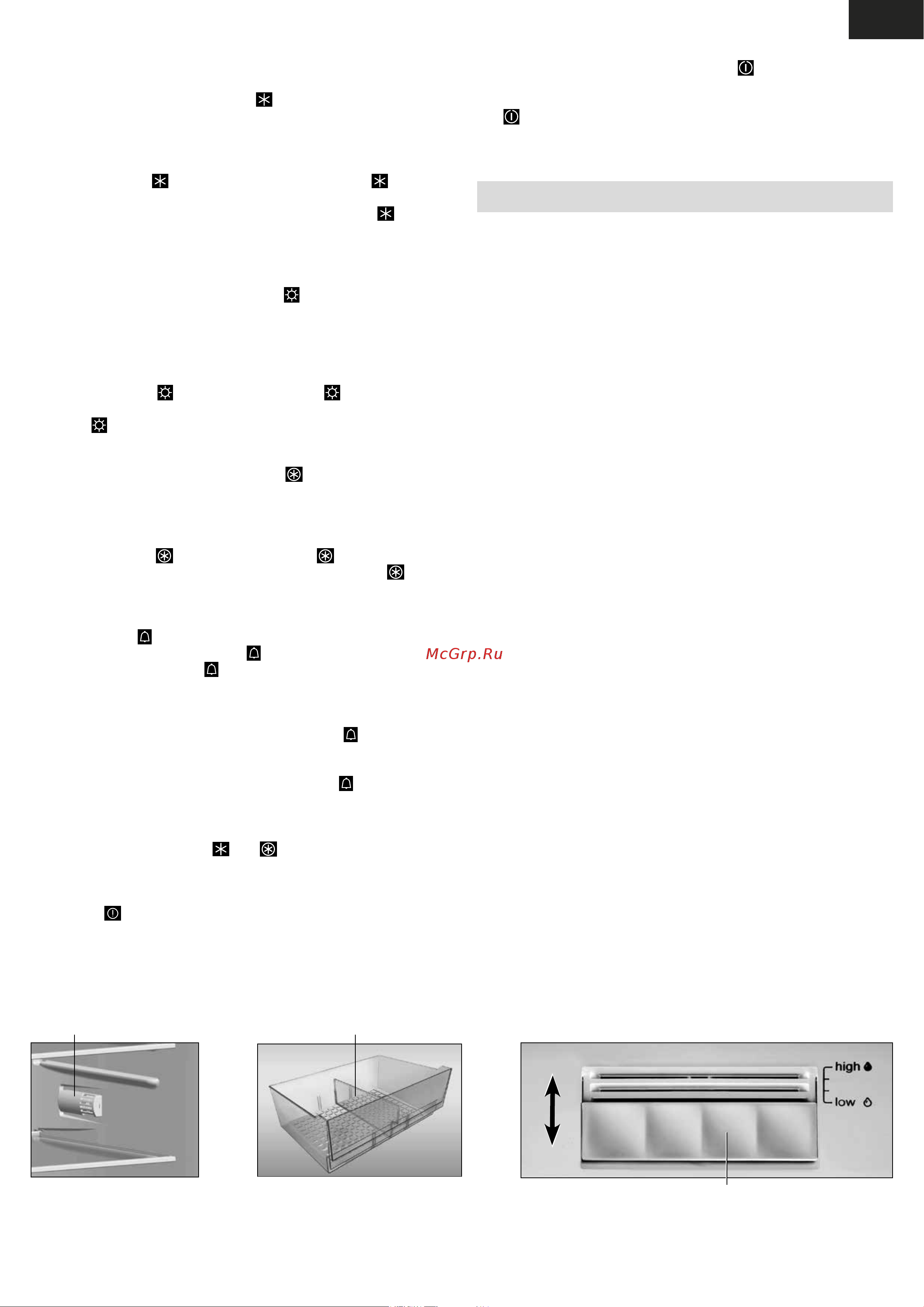 McGrp.Ru

high

low